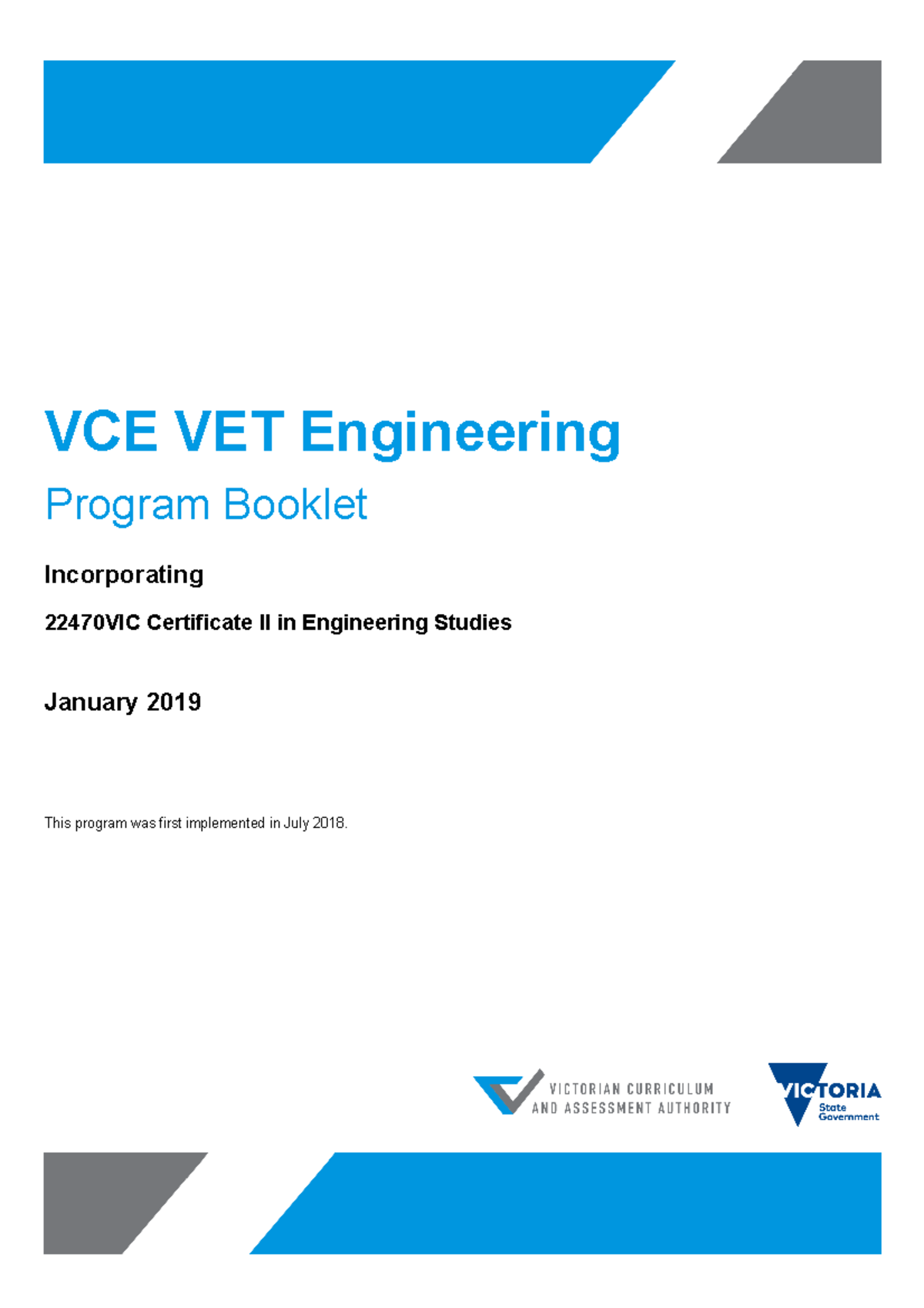 VCE VET Engineering

Program Booklet

Incorporating

22470VIC Certificate II in Engineering Studies

January 2019

This program was first implemented in July 2018.

VICTORIAN CURRICULUM AND ASSESSMENT AUTHORITY

VICTORIA State Government